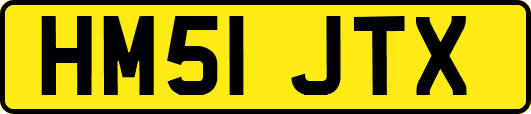 HM51 JTX